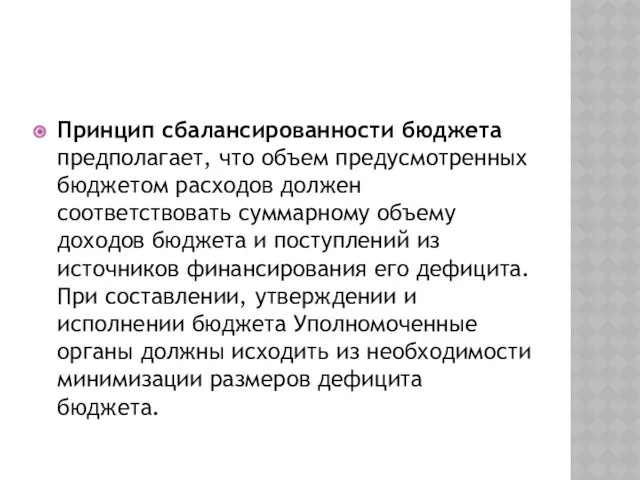 Принцип сбалансированности бюджета предполагает, что объем предусмотренных бюджетом расходов должен соответствовать суммарному объему доходов бюджета и поступлений из источников финансирования его дефицита. При составлении, утверждении и исполнении бюджета Уполномоченные органы должны исходить из необходимости минимизации размеров дефицита бюджета.